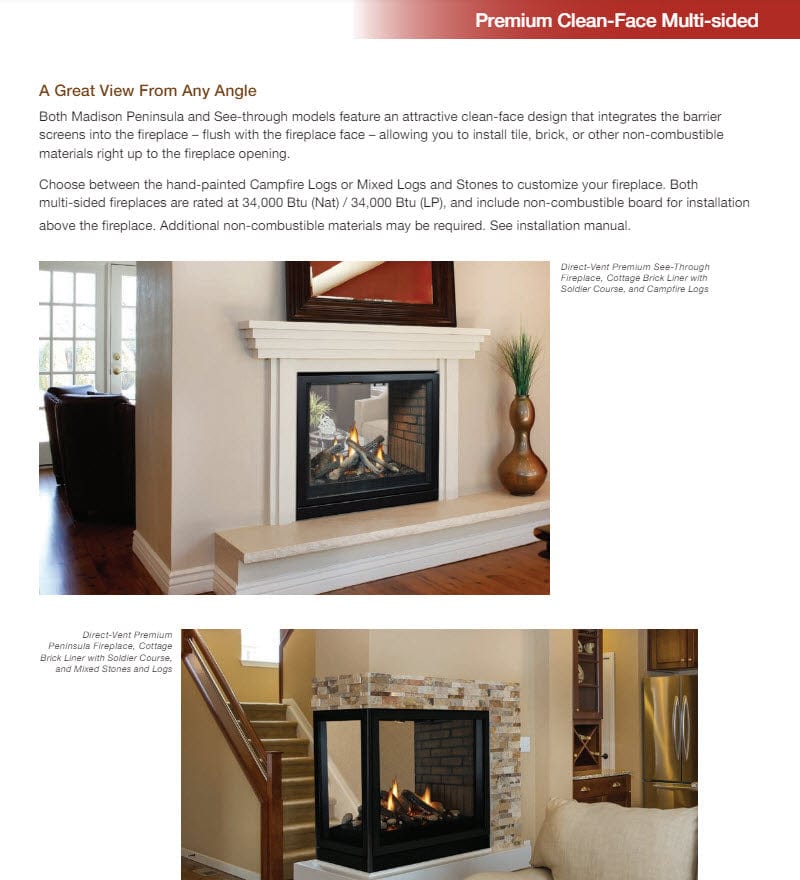 Premium Clean-Face Multi-sided

A Great View From Any Angle

Both Madison Peninsula and See-through models feature an attractive clean-face design that integrates the barrier screens into the fireplace – flush with the fireplace face – allowing you to install tile, brick, or other non-combustible materials right up to the fireplace opening.

Choose between the hand-painted Campfire Logs or Mixed Logs and Stones to customize your fireplace. Both multi-sided fireplaces are rated at 34,000 Btu (Nat) / 34,000 Btu (LP), and include non-combustible board for installation above the fireplace. Additional non-combustible materials may be required. See installation manual.

Direct-Vent Premium See-Through Fireplace, Cottage Brick Liner with Soldier Course, and Campfire Logs

Direct-Vent Premium Peninsula Fireplace, Cottage Brick Liner with Soldier Course, and Mixed Stones and Logs